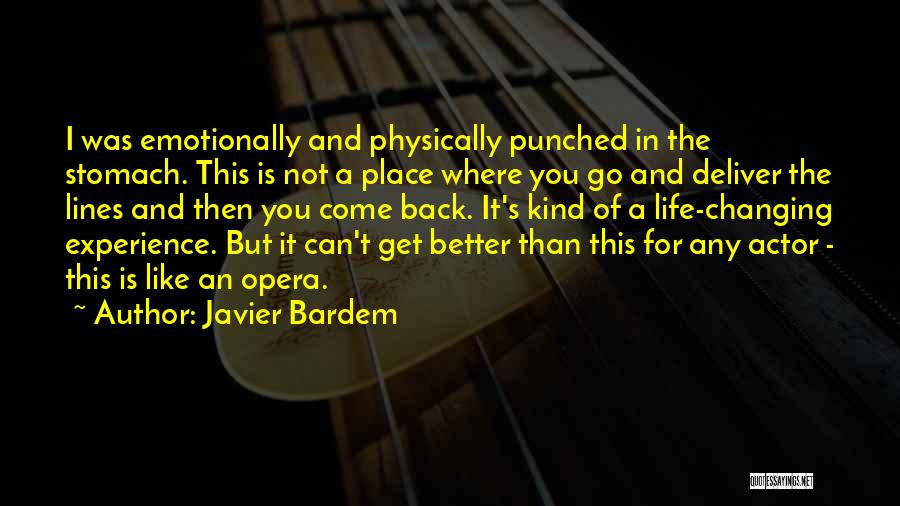 I was emotionally and physically punched in the stomach. This is not a place where you go and deliver the lines and then you come back. It's kind of a life-changing experience. But it can't get better than this for any actor - this is like an opera.

~ Author: Javier Bardem

QUOTESSAYINGS.NET